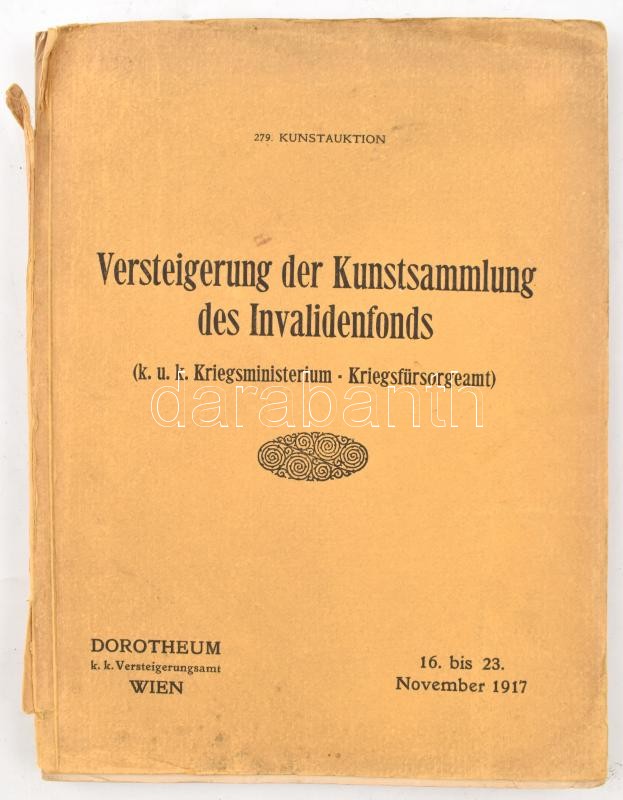 279. KUNSTAUKTION

Versteigerung der Kunstsammlung des Invalidenfonds

(k. u. k. Kriegsministerium - Kriegsfürsorgeamt)

darabanth

DOROTHEUM
k. k. Versteigerungsamt
WIEN

16. bis 23.
November 1917